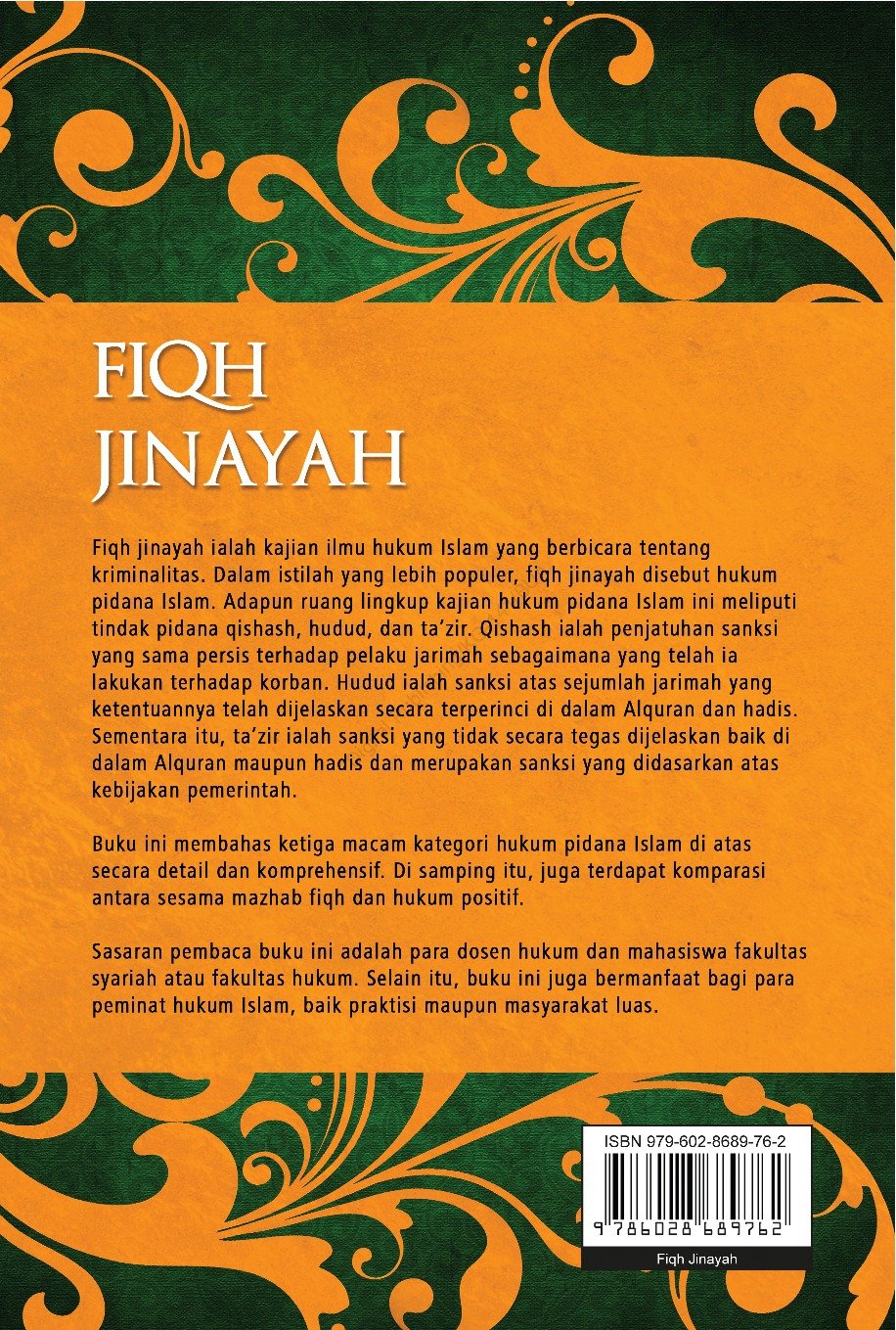 FIQH
JINAYAH

Fiqh jinayah ialah kajian ilmu hukum Islam yang berbicara tentang kriminalitas. Dalam istilah yang lebih populer, fiqh jinayah disebut hukum pidana Islam. Adapun ruang lingkup kajian hukum pidana Islam ini meliputi tindak pidana qishash, hudud, dan ta'zir. Qishash ialah penjatuhan sanksi yang sama persis terhadap pelaku jarimah sebagaimana yang telah ia lakukan terhadap korban. Hudud ialah sanksi atas sejumlah jarimah yang ketentuannya telah dijelaskan secara terperinci di dalam Alquran dan hadis. Sementara itu, ta'zir ialah sanksi yang tidak secara tegas dijelaskan baik di dalam Alquran maupun hadis dan merupakan sanksi yang didasarkan atas kebijakan pemerintah.

Buku ini membahas ketiga macam kategori hukum pidana Islam di atas secara detail dan komprehensif. Di samping itu, juga terdapat komparasi antara sesama mazhab fiqh dan hukum positif.

Sasaran pembaca buku ini adalah para dosen hukum dan mahasiswa fakultas syariah atau fakultas hukum. Selain itu, buku ini juga bermanfaat bagi para peminat hukum Islam, baik praktisi maupun masyarakat luas.

ISBN 979-602-8689-76-2
9 786028 689762
Fiqh Jinayah